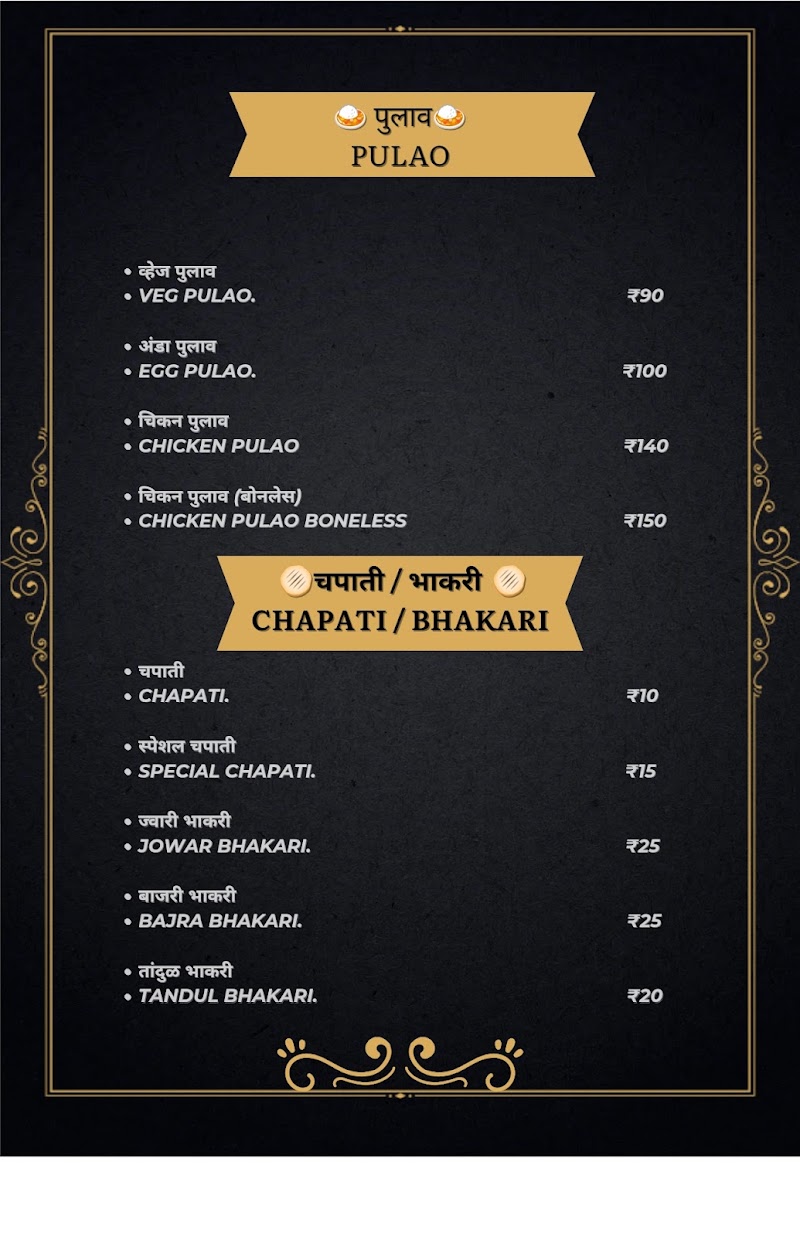 पुलाव
PULAO

• व्हेज पुलाव
• VEG PULAO. ₹90

• अंडा पुलाव
• EGG PULAO. ₹100

• चिकन पुलाव
• CHICKEN PULAO ₹140

• चिकन पुलाव (बोनलेस)
• CHICKEN PULAO BONELESS ₹150

चपाती / भाकरी
CHAPATI / BHAKARI

• चपाती
• CHAPATI. ₹10

• स्पेशल चपाती
• SPECIAL CHAPATI. ₹15

• ज्वारी भाकरी
• JOWAR BHAKARI. ₹25

• बाजरी भाकरी
• BAJRA BHAKARI. ₹25

• तांदुळ भाकरी
• TANDUL BHAKARI. ₹20